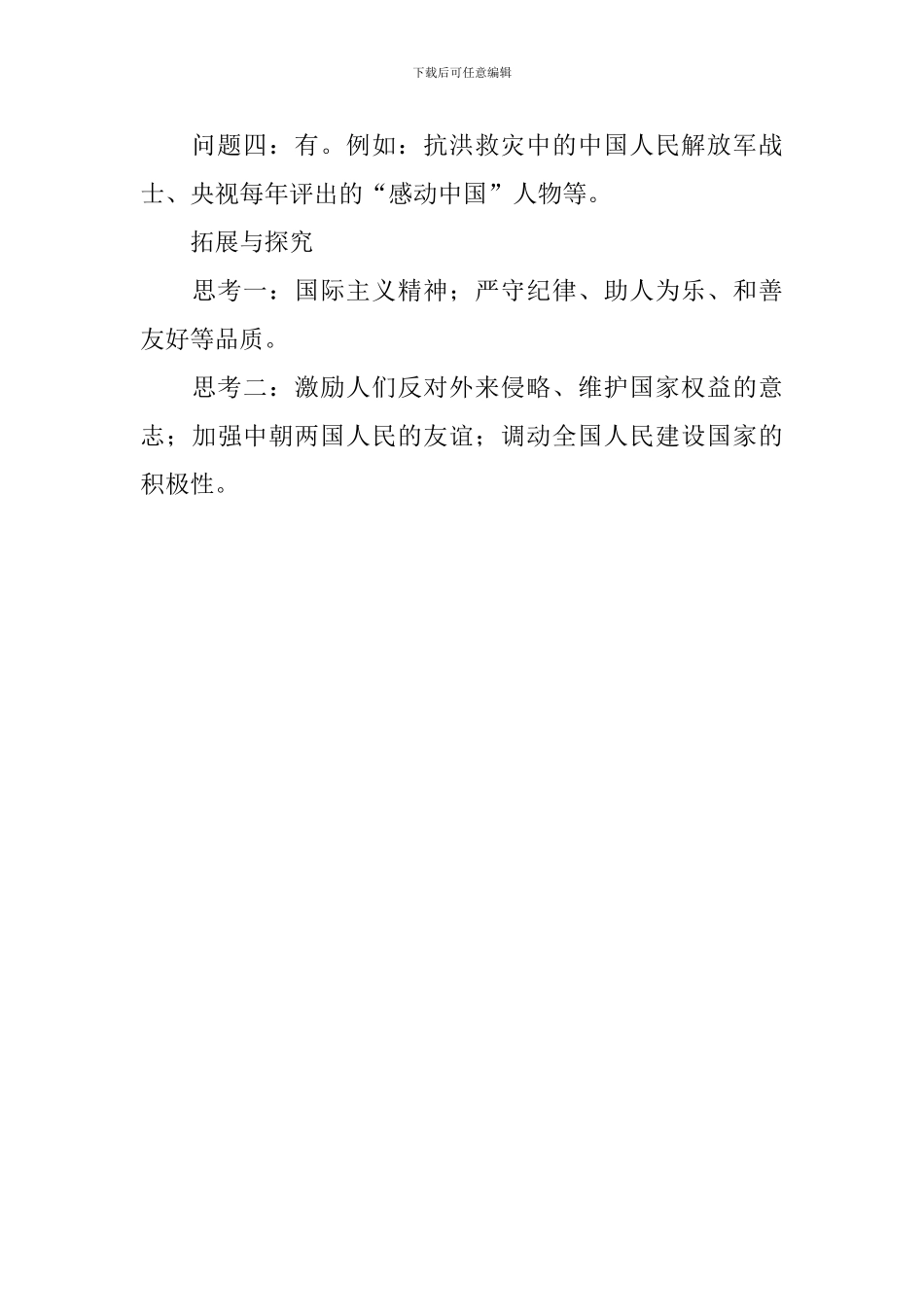 下载后可任意编辑

问题四：有。例如：抗洪救灾中的中国人民解放军战士、央视每年评出的“感动中国”人物等。

拓展与探究

思考一：国际主义精神；严守纪律、助人为乐、和善友好等品质。

思考二：激励人们反对外来侵略、维护国家权益的意志；加强中朝两国人民的友谊；调动全国人民建设国家的积极性。